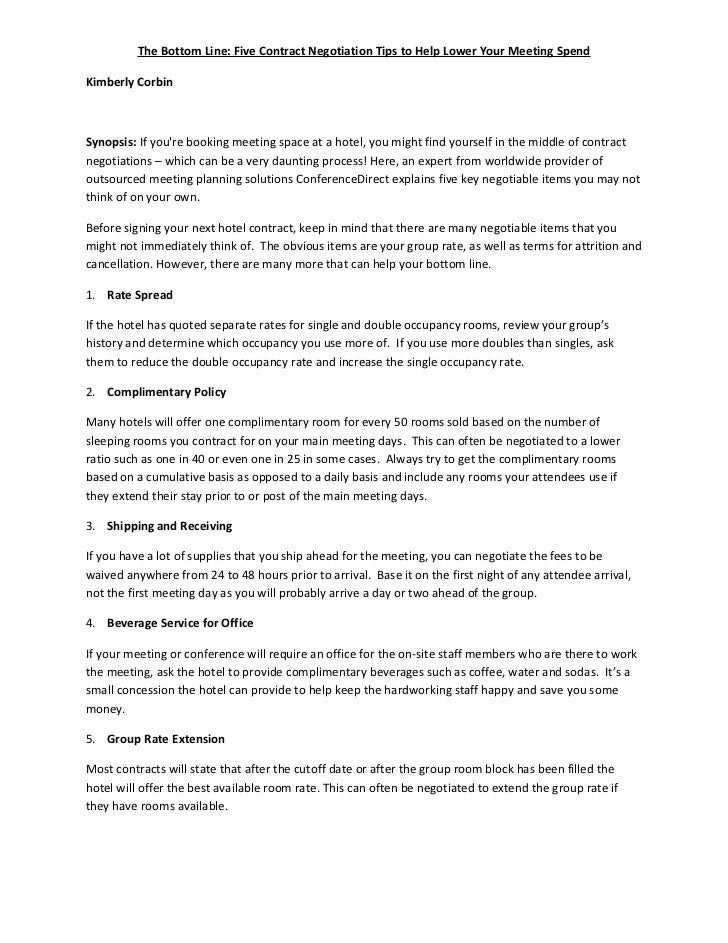 The Bottom Line: Five Contract Negotiation Tips to Help Lower Your Meeting Spend

Kimberly Corbin

Synopsis: If you're booking meeting space at a hotel, you might find yourself in the middle of contract negotiations – which can be a very daunting process! Here, an expert from worldwide provider of outsourced meeting planning solutions ConferenceDirect explains five key negotiable items you may not think of on your own.

Before signing your next hotel contract, keep in mind that there are many negotiable items that you might not immediately think of. The obvious items are your group rate, as well as terms for attrition and cancellation. However, there are many more that can help your bottom line.

1. Rate Spread

If the hotel has quoted separate rates for single and double occupancy rooms, review your group's history and determine which occupancy you use more of. If you use more doubles than singles, ask them to reduce the double occupancy rate and increase the single occupancy rate.

2. Complimentary Policy

Many hotels will offer one complimentary room for every 50 rooms sold based on the number of sleeping rooms you contract for on your main meeting days. This can often be negotiated to a lower ratio such as one in 40 or even one in 25 in some cases. Always try to get the complimentary rooms based on a cumulative basis as opposed to a daily basis and include any rooms your attendees use if they extend their stay prior to or post of the main meeting days.

3. Shipping and Receiving

If you have a lot of supplies that you ship ahead for the meeting, you can negotiate the fees to be waived anywhere from 24 to 48 hours prior to arrival. Base it on the first night of any attendee arrival, not the first meeting day as you will probably arrive a day or two ahead of the group.

4. Beverage Service for Office

If your meeting or conference will require an office for the on-site staff members who are there to work the meeting, ask the hotel to provide complimentary beverages such as coffee, water and sodas. It's a small concession the hotel can provide to help keep the hardworking staff happy and save you some money.

5. Group Rate Extension

Most contracts will state that after the cutoff date or after the group room block has been filled the hotel will offer the best available room rate. This can often be negotiated to extend the group rate if they have rooms available.